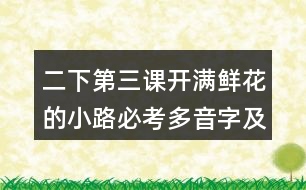 二下第三课开满鲜花的小路必考多音字及